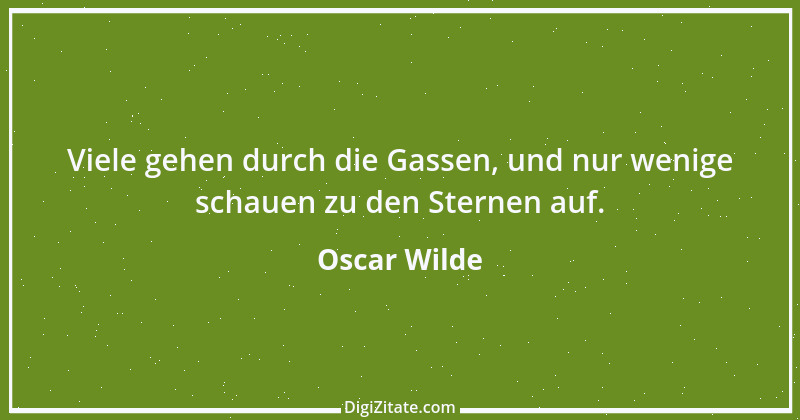 Viele gehen durch die Gassen, und nur wenige schauen zu den Sternen auf.

Oscar Wilde

DigiZitate.com